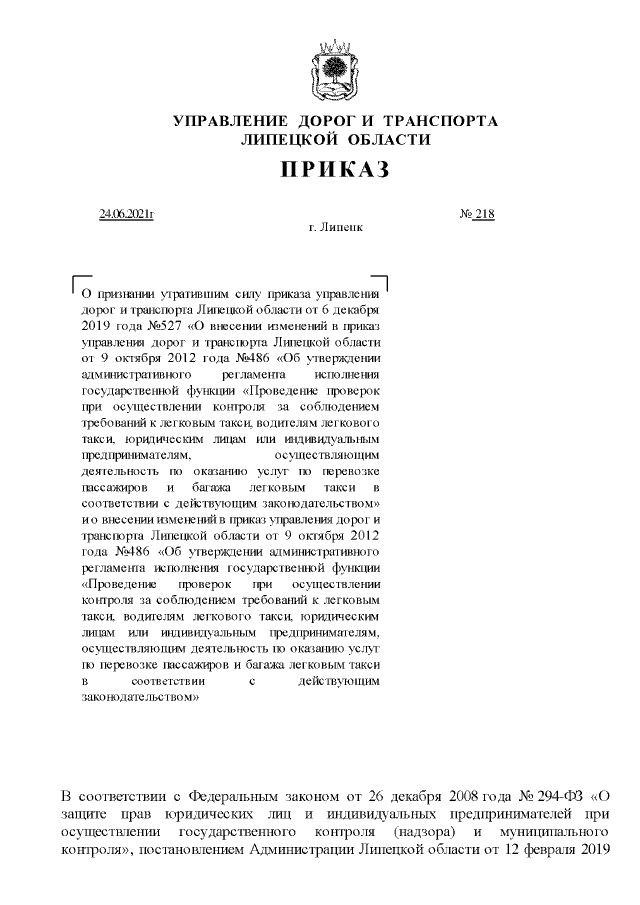 УПРАВЛЕНИЕ ДОРОГ И ТРАНСПОРТА
ЛИПЕЦКОЙ ОБЛАСТИ

ПРИКАЗ

24.06.2021г

№ 218

г. Липецк

О признании утратившим силу приказа управления дорог и транспорта Липецкой области от 6 декабря 2019 года №527 «О внесении изменений в приказ управления дорог и транспорта Липецкой области от 9 октября 2012 года №486 «Об утверждении административного регламента исполнения государственной функции «Проведение проверок при осуществлении контроля за соблюдением требований к легковым такси, водителям легкового такси, юридическим лицам или индивидуальным предпринимателям, осуществляющим деятельность по оказанию услуг по перевозке пассажиров и багажа легковым такси в соответствии с действующим законодательством» и о внесении изменений в приказ управления дорог и транспорта Липецкой области от 9 октября 2012 года №486 «Об утверждении административного регламента исполнения государственной функции «Проведение проверок при осуществлении контроля за соблюдением требований к легковым такси, водителям легкового такси, юридическим лицам или индивидуальным предпринимателям, осуществляющим деятельность по оказанию услуг по перевозке пассажиров и багажа легковым такси в соответствии с действующим законодательством»

В соответствии с Федеральным законом от 26 декабря 2008 года № 294-ФЗ «О защите прав юридических лиц и индивидуальных предпринимателей при осуществлении государственного контроля (надзора) и муниципального контроля», постановлением Администрации Липецкой области от 12 февраля 2019